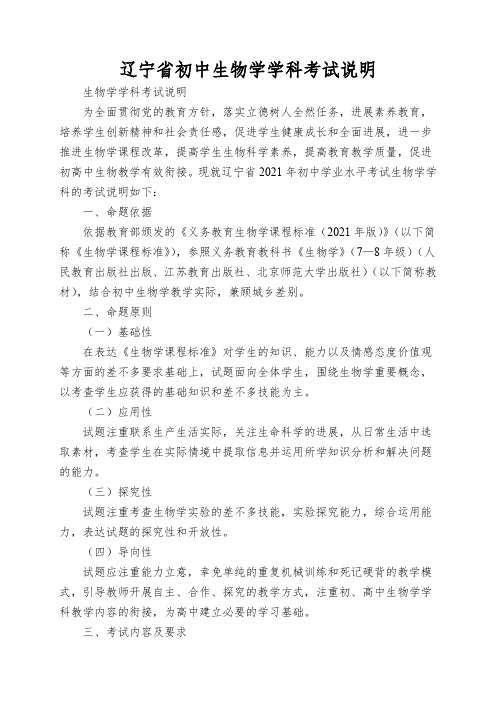 辽宁省初中生物学学科考试说明

生物学学科考试说明

为全面贯彻党的教育方针，落实立德树人全然任务，进展素养教育，培养学生创新精神和社会责任感，促进学生健康成长和全面进展，进一步推进生物学课程改革，提高学生生物科学素养，提高教育教学质量，促进初高中生物教学有效衔接。现就辽宁省 2021 年初中学业水平考试生物学学科的考试说明如下：

一、命题依据

依据教育部颁发的《义务教育生物学课程标准（2021 年版）》（以下简称《生物学课程标准》），参照义务教育教科书《生物学》（7—8 年级）（人民教育出版社出版、江苏教育出版社、北京师范大学出版社）（以下简称教材），结合初中生物学教学实际，兼顾城乡差别。

二、命题原则

（一）基础性

在表达《生物学课程标准》对学生的知识、能力以及情感态度价值观等方面的差不多要求基础上，试题面向全体学生，围绕生物学重要概念，以考查学生应获得的基础知识和差不多技能为主。

（二）应用性

试题注重联系生产生活实际，关注生命科学的进展，从日常生活中选取素材，考查学生在实际情境中提取信息并运用所学知识分析和解决问题的能力。

（三）探究性

试题注重考查生物学实验的差不多技能，实验探究能力，综合运用能力，表达试题的探究性和开放性。

（四）导向性

试题应注重能力立意，幸免单纯的重复机械训练和死记硬背的教学模式，引导教师开展自主、合作、探究的教学方式，注重初、高中生物学学科教学内容的衔接，为高中建立必要的学习基础。

三、考试内容及要求